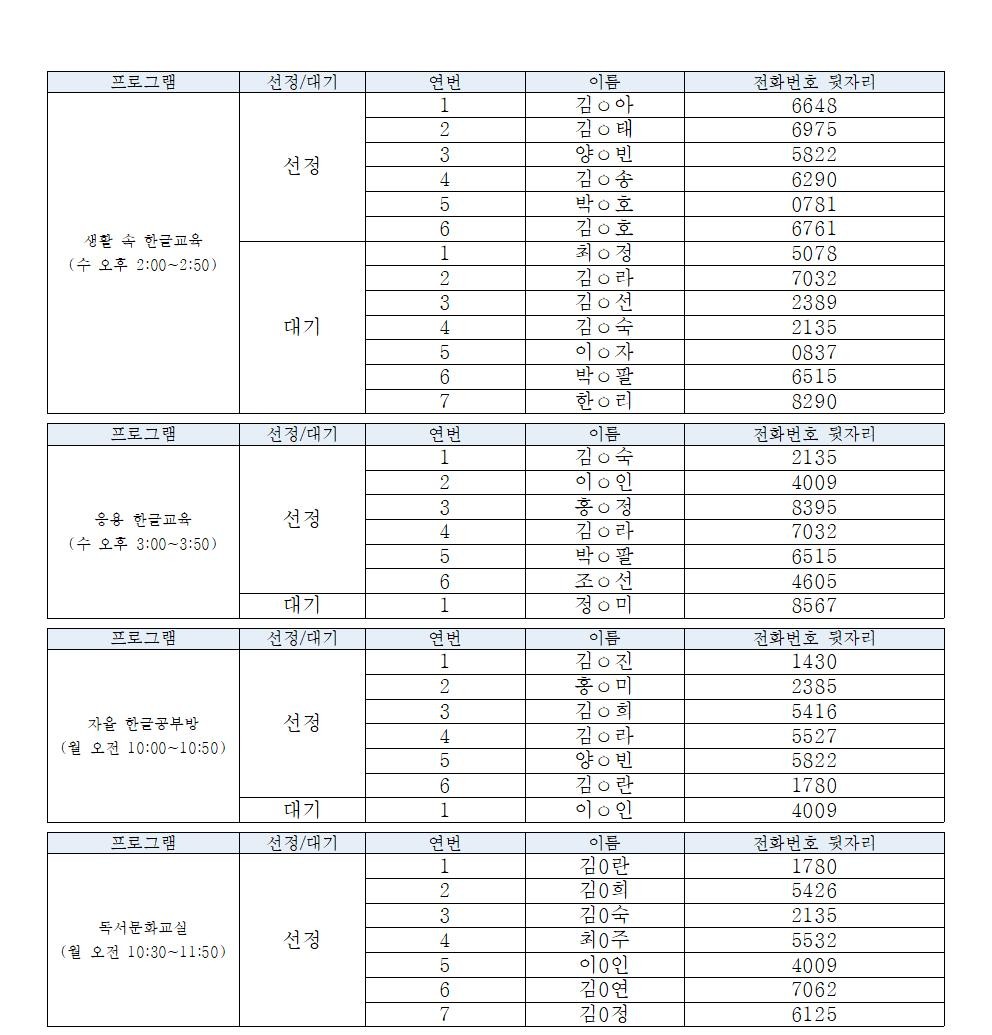 | 프로그램 | 선정/대기 | 연번 | 이름 | 전화번호 뒷자리 |
|---|---|---|---|---|
| 생활 속 한글교육 (수 오후 2:00~2:50) | 선정 | 1 | 김○아 | 6648 |
| | | 2 | 김○태 | 6975 |
| | | 3 | 양○빈 | 5822 |
| | | 4 | 김○송 | 6290 |
| | | 5 | 박○호 | 0781 |
| | | 6 | 김○호 | 6761 |
| | 대기 | 1 | 최○정 | 5078 |
| | | 2 | 김○라 | 7032 |
| | | 3 | 김○선 | 2389 |
| | | 4 | 김○숙 | 2135 |
| | | 5 | 이○자 | 0837 |
| | | 6 | 박○팔 | 6515 |
| | | 7 | 한○리 | 8290 |

| 프로그램 | 선정/대기 | 연번 | 이름 | 전화번호 뒷자리 |
|---|---|---|---|---|
| 응용 한글교육 (수 오후 3:00~3:50) | 선정 | 1 | 김○숙 | 2135 |
| | | 2 | 이○인 | 4009 |
| | | 3 | 홍○정 | 8395 |
| | | 4 | 김○라 | 7032 |
| | | 5 | 박○팔 | 6515 |
| | | 6 | 조○선 | 4605 |
| | 대기 | 1 | 정○미 | 8567 |

| 프로그램 | 선정/대기 | 연번 | 이름 | 전화번호 뒷자리 |
|---|---|---|---|---|
| 자율 한글공부방 (월 오전 10:00~10:50) | 선정 | 1 | 김○진 | 1430 |
| | | 2 | 홍○미 | 2385 |
| | | 3 | 김○희 | 5416 |
| | | 4 | 김○라 | 5527 |
| | | 5 | 양○빈 | 5822 |
| | | 6 | 김○란 | 1780 |
| | 대기 | 1 | 이○인 | 4009 |

| 프로그램 | 선정/대기 | 연번 | 이름 | 전화번호 뒷자리 |
|---|---|---|---|---|
| 독서문화교실 (월 오전 10:30~11:50) | 선정 | 1 | 김0란 | 1780 |
| | | 2 | 김0희 | 5426 |
| | | 3 | 김0숙 | 2135 |
| | | 4 | 최0주 | 5532 |
| | | 5 | 이0인 | 4009 |
| | | 6 | 김0연 | 7062 |
| | | 7 | 김0정 | 6125 |